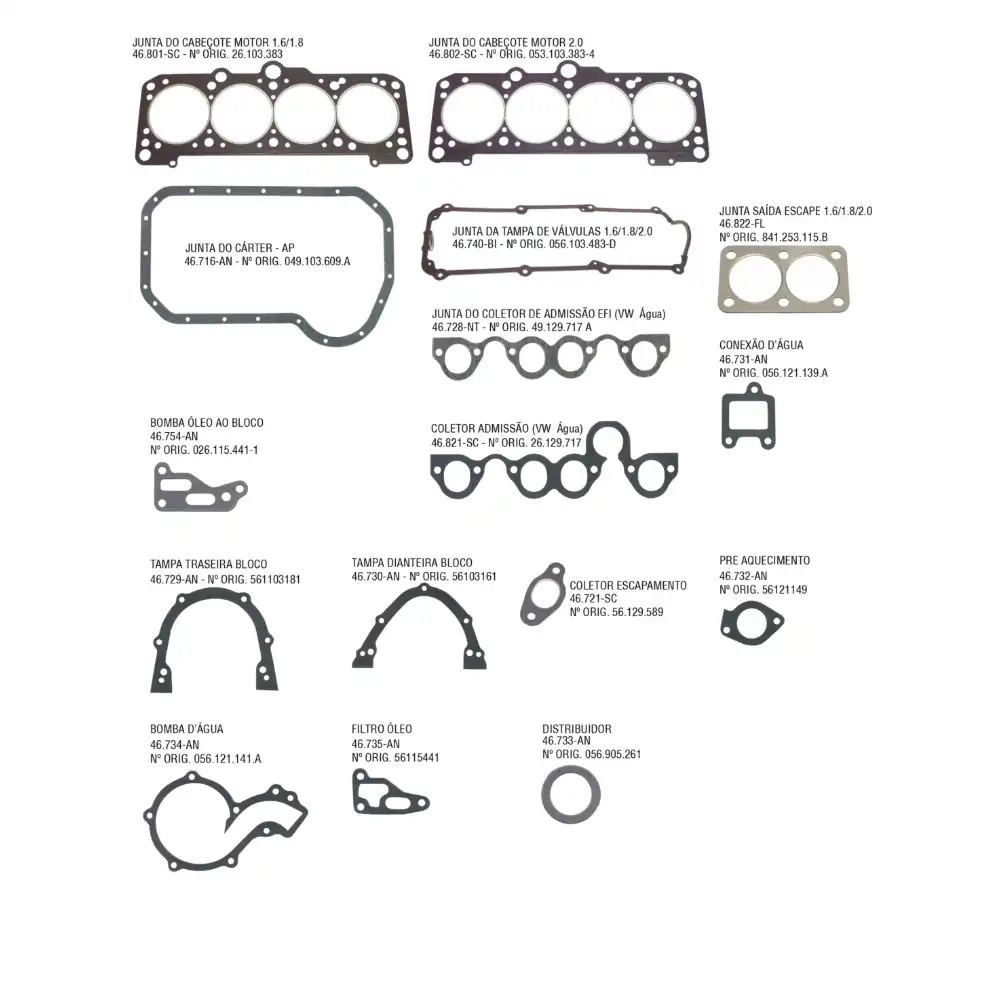 JUNTA DO CABEÇOTE MOTOR 1.6/1.8
46.801-SC - Nº ORIG. 26.103.383

JUNTA DO CABEÇOTE MOTOR 2.0
46.802-SC - Nº ORIG. 053.103.383-4

JUNTA DO CÁRTER - AP
46.716-AN - Nº ORIG. 049.103.609.A

JUNTA DA TAMPA DE VÁLVULAS 1.6/1.8/2.0
46.740-BI - Nº ORIG. 056.103.483-D

JUNTA SAÍDA ESCAPE 1.6/1.8/2.0
46.822-FL
Nº ORIG. 841.253.115.B

JUNTA DO COLETOR DE ADMISSÃO EFI (VW Água)
46.728-NT - Nº ORIG. 49.129.717 A

CONEXÃO D'ÁGUA
46.731-AN
Nº ORIG. 056.121.139.A

BOMBA ÓLEO AO BLOCO
46.754-AN
Nº ORIG. 026.115.441-1

COLETOR ADMISSÃO (VW Água)
46.821-SC - Nº ORIG. 26.129.717

TAMPA TRASEIRA BLOCO
46.729-AN - Nº ORIG. 561103181

TAMPA DIANTEIRA BLOCO
46.730-AN - Nº ORIG. 56103161

COLETOR ESCAPAMENTO
46.721-SC
Nº ORIG. 56.129.589

PRE AQUECIMENTO
46.732-AN
Nº ORIG. 56121149

BOMBA D'ÁGUA
46.734-AN
Nº ORIG. 056.121.141.A

FILTRO ÓLEO
46.735-AN
Nº ORIG. 56115441

DISTRIBUIDOR
46.733-AN
Nº ORIG. 056.905.261